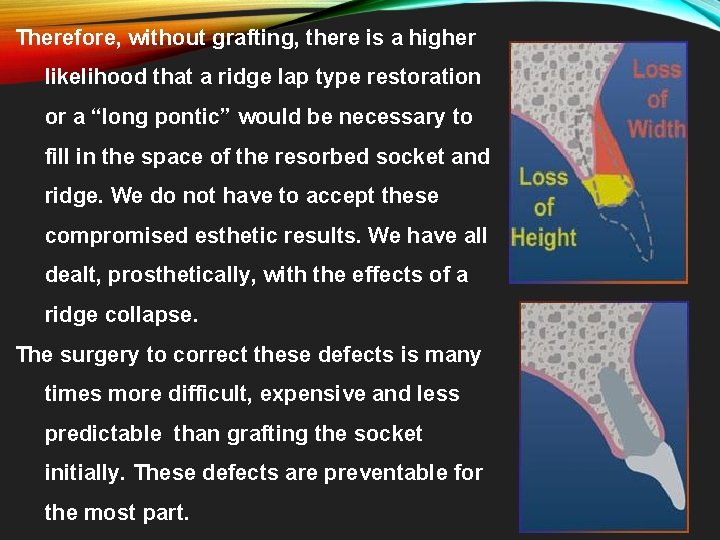 Therefore, without grafting, there is a higher likelihood that a ridge lap type restoration or a “long pontic” would be necessary to fill in the space of the resorbed socket and ridge. We do not have to accept these compromised esthetic results. We have all dealt, prosthetically, with the effects of a ridge collapse.

The surgery to correct these defects is many times more difficult, expensive and less predictable than grafting the socket initially. These defects are preventable for the most part.

Loss of Width

Loss of Height